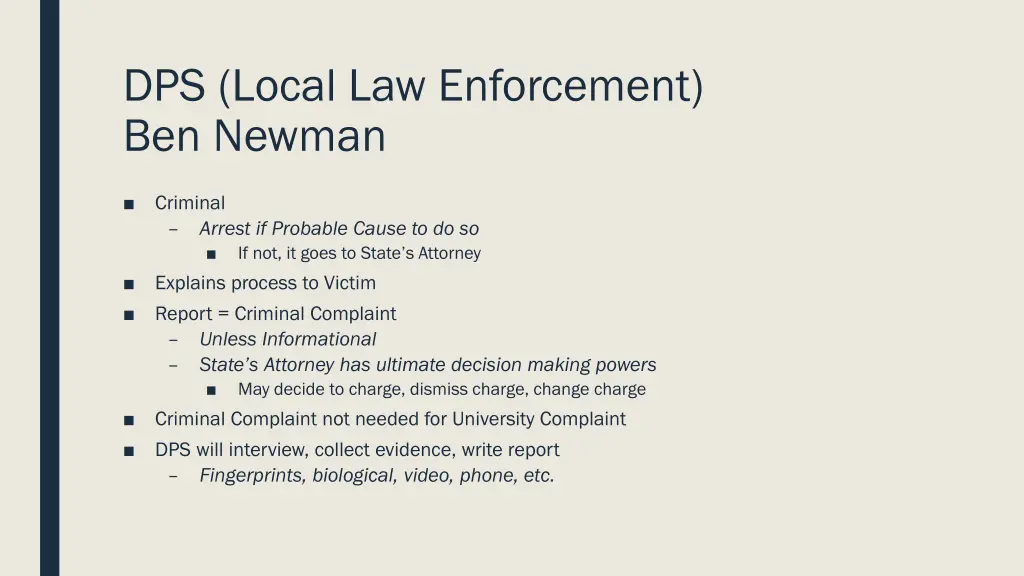 DPS (Local Law Enforcement)
Ben Newman

■ Criminal
– Arrest if Probable Cause to do so
■ If not, it goes to State's Attorney
■ Explains process to Victim
■ Report = Criminal Complaint
– Unless Informational
– State's Attorney has ultimate decision making powers
■ May decide to charge, dismiss charge, change charge
■ Criminal Complaint not needed for University Complaint
■ DPS will interview, collect evidence, write report
– Fingerprints, biological, video, phone, etc.